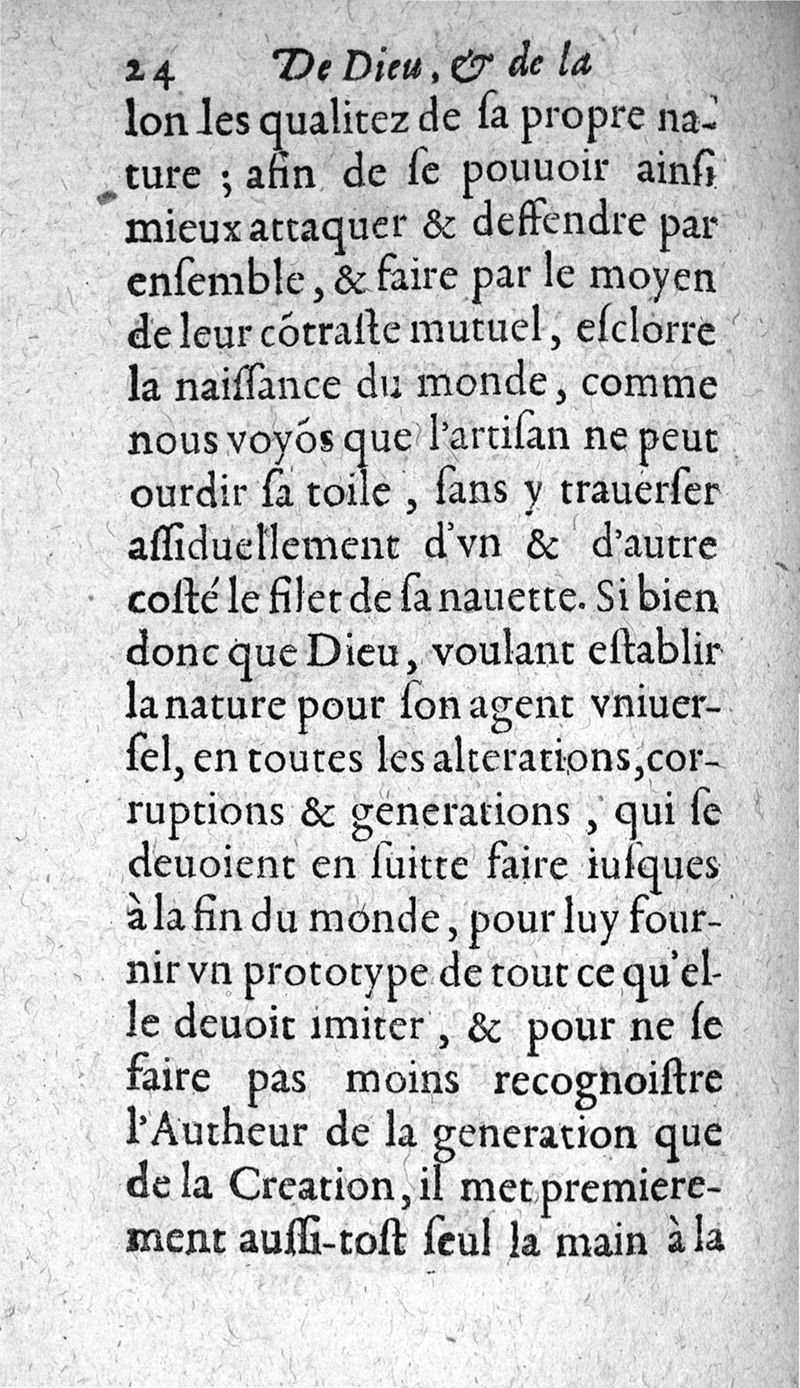 24 De Dieu, & de la

lon les qualitez de ſa propre nature ; afin de ſe pouuoir ainſi mieux attaquer & deffendre par enſemble, & faire par le moyen de leur cõtraſte mutuel, eſclorre la naiſſance du monde, comme nous voyõs que l'artiſan ne peut ourdir ſa toile, ſans y trauerſer aſſiduellement d'vn & d'autre coſté le filet de ſa nauette. Si bien donc que Dieu, voulant eſtablir la nature pour ſon agent vniuerſel, en toutes les alterations, corruptions & generations, qui ſe deuoient en ſuitte faire iuſques à la fin du monde, pour luy fournir vn prototype de tout ce qu'elle deuoit imiter, & pour ne ſe faire pas moins recognoiſtre l'Autheur de la generation que de la Creation, il met premierement auſſi-toſt ſeul la main à la